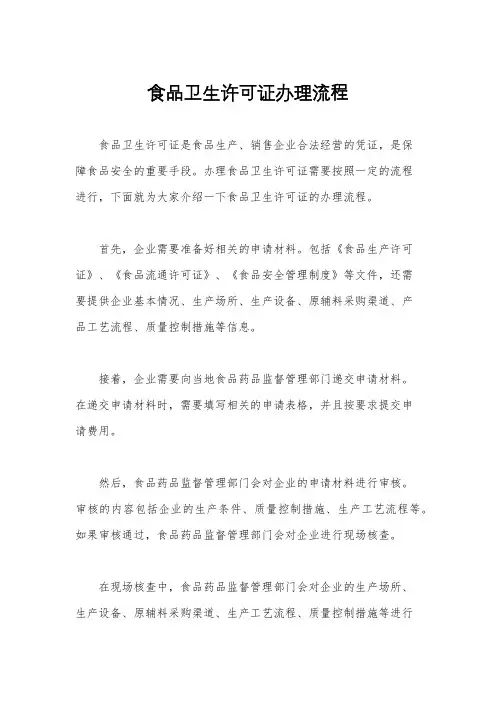 食品卫生许可证办理流程

食品卫生许可证是食品生产、销售企业合法经营的凭证，是保障食品安全的重要手段。办理食品卫生许可证需要按照一定的流程进行，下面就为大家介绍一下食品卫生许可证的办理流程。

首先，企业需要准备好相关的申请材料。包括《食品生产许可证》、《食品流通许可证》、《食品安全管理制度》等文件，还需要提供企业基本情况、生产场所、生产设备、原辅料采购渠道、产品工艺流程、质量控制措施等信息。

接着，企业需要向当地食品药品监督管理部门递交申请材料。在递交申请材料时，需要填写相关的申请表格，并且按要求提交申请费用。

然后，食品药品监督管理部门会对企业的申请材料进行审核。审核的内容包括企业的生产条件、质量控制措施、生产工艺流程等。如果审核通过，食品药品监督管理部门会对企业进行现场核查。

在现场核查中，食品药品监督管理部门会对企业的生产场所、生产设备、原辅料采购渠道、生产工艺流程、质量控制措施等进行